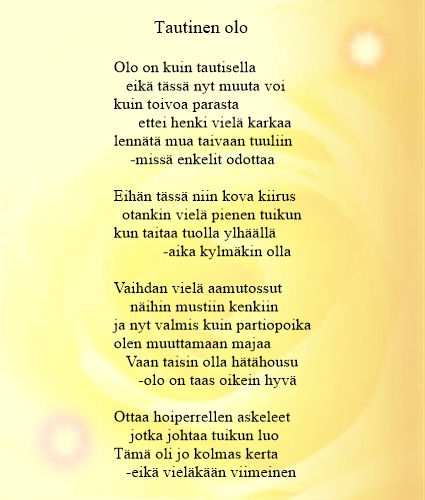 Tautinen olo

Olo on kuin tautisella
eikä tässä nyt muuta voi
kuin toivoa parasta
ettei henki vielä karkaa
lennätä mua taivaan tuuliin
-missä enkelit odottaa

Eihän tässä niin kova kiirus
otankin vielä pienen tuikun
kun taitaa tuolla ylhäällä
-aika kylmäkin olla

Vaihdan vielä aamutossut
näihin mustiin kenkiin
ja nyt valmis kuin partiopoika
olen muuttamaan majaa
Vaan taisin olla hätähousu
-olo on taas oikein hyvä

Ottaa hoiperrellen askeleet
jotka johtaa tuikun luo
Tämä oli jo kolmas kerta
-eikä vieläkään viimeinen